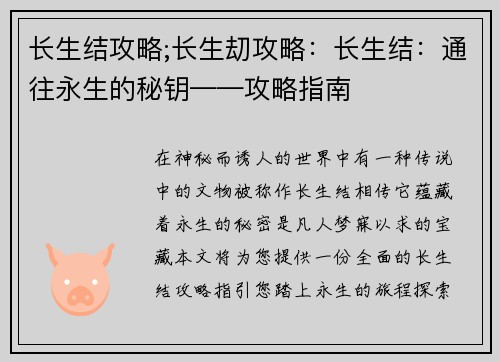 长生结攻略;长生劫攻略：长生结：通往永生的秘钥——攻略指南

在神秘而诱人的世界中有一种传说中的文物被称作长生结相传它蕴藏着永生的秘密是凡人梦寐以求的宝藏本文将为您提供一份全面的长生结攻略指引您踏上永生的旅程探索